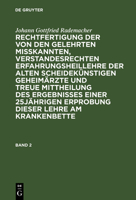 DE GRUYTER

Johann Gottfried Rademacher

RECHTFERTIGUNG DER VON DEN GELEHRTEN MISSKANNTEN, VERSTANDESRECHTEN ERFAHRUNGSHEILLEHRE DER ALTEN SCHEIDEKÜNSTIGEN GEHEIMÄRZTE UND TREUE MITTHEILUNG DES ERGEBNISSES EINER 25JÄHRIGEN ERPROBUNG DIESER LEHRE AM KRANKENBETTE

BAND 2

DE G